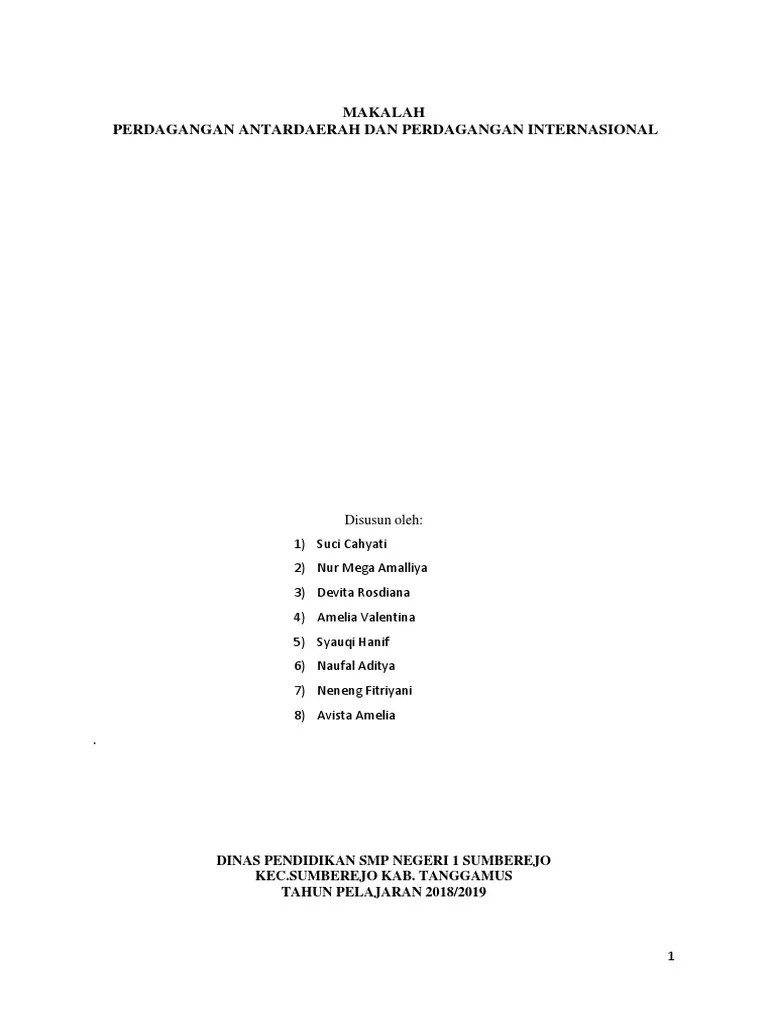 MAKALAH
PERDAGANGAN ANTARDAERAH DAN PERDAGANGAN INTERNASIONAL

Disusun oleh:

1) Suci Cahyati
2) Nur Mega Amalliya
3) Devita Rosdiana
4) Amelia Valentina
5) Syauqi Hanif
6) Naufal Aditya
7) Neneng Fitriyani
8) Avista Amelia

.

DINAS PENDIDIKAN SMP NEGERI 1 SUMBEREJO
KEC.SUMBEREJO KAB. TANGGAMUS
TAHUN PELAJARAN 2018/2019

1